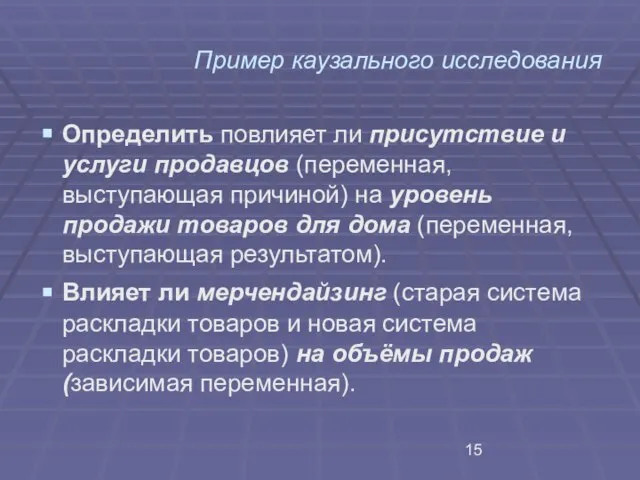 Пример каузального исследования

Определить повлияет ли присутствие и услуги продавцов (переменная, выступающая причиной) на уровень продажи товаров для дома (переменная, выступающая результатом).

Влияет ли мерчендайзинг (старая система раскладки товаров и новая система раскладки товаров) на объёмы продаж (зависимая переменная).

15